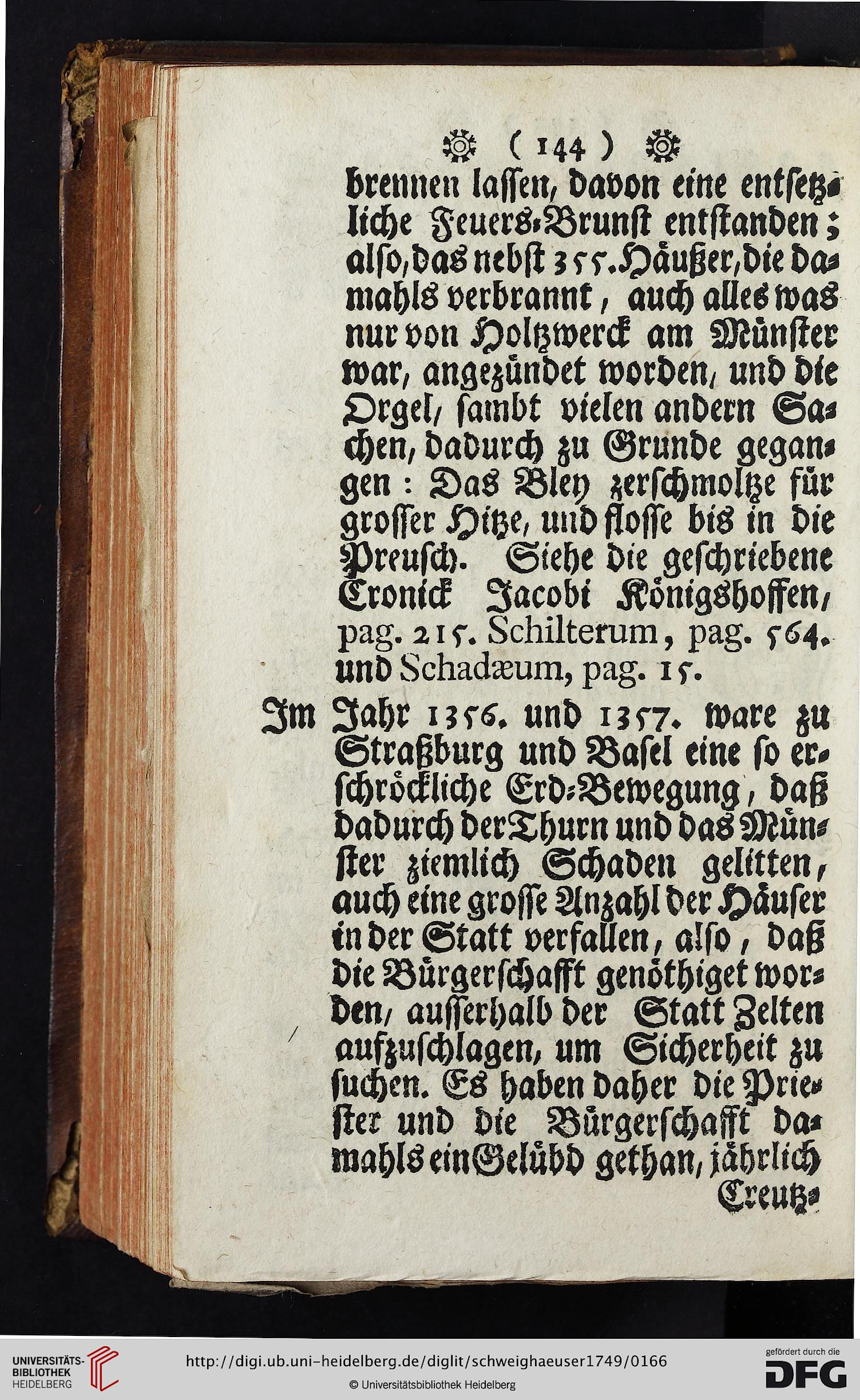 ( 144 )

brennen lassen, davon eine entsetzliche Feuers-Brunst entstanden; also, das nebst 355. Häußer, die damahls verbrannt, auch alles was nur von Holtzwerck am Münster war, angezündet worden, und die Orgel, sambt vielen andern Sachen, dadurch zu Grunde gegangen: Das Bley zerschmoltze für grosser Hitze, und flosse bis in die Preusch. Siehe die geschriebene Cronick Jacobi Königshoffen, pag. 215. Schilterum, pag. 564. und Schadæum, pag. 15.

Im Jahr 1356. und 1357. ware zu Straßburg und Basel eine so erschröckliche Erd-Bewegung, daß dadurch der Thurn und das Münster ziemlich Schaden gelitten, auch eine grosse Anzahl der Häuser in der Statt verfallen, also, daß die Bürgerschafft genöthiget worden, ausserhalb der Statt Zelten aufzuschlagen, um Sicherheit zu suchen. Es haben daher die Priester und die Bürgerschafft damahls ein Gelübd gethan, jährlich Creutz-

UNIVERSITÄTS-BIBLIOTHEK HEIDELBERG
http://digi.ub.uni-heidelberg.de/diglit/schweighaeuser1749/0166
© Universitätsbibliothek Heidelberg
gefördert durch die DFG